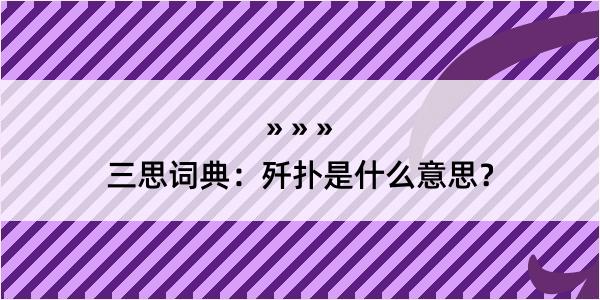 » » »

三思词典：歼扑是什么意思?